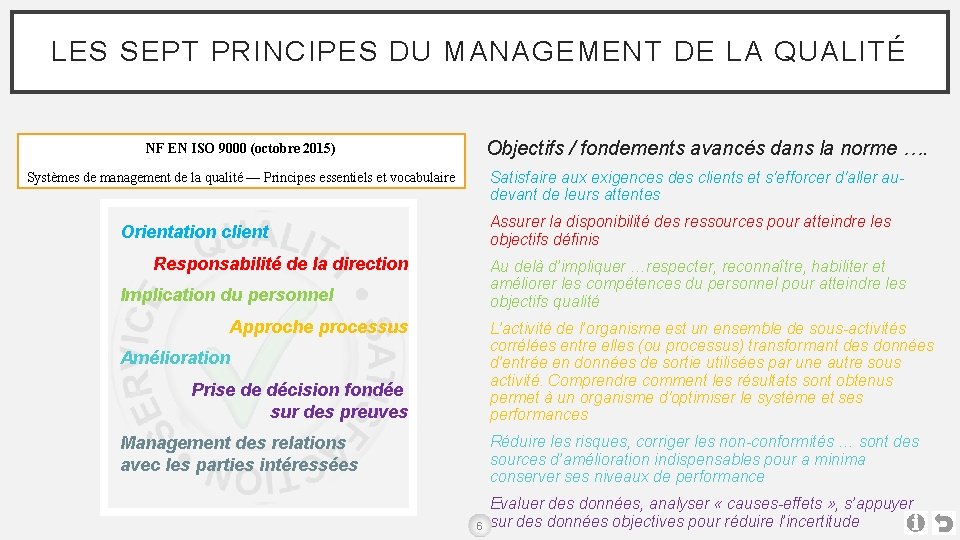 LES SEPT PRINCIPES DU MANAGEMENT DE LA QUALITÉ

NF EN ISO 9000 (octobre 2015)

Systèmes de management de la qualité — Principes essentiels et vocabulaire

Orientation client

Responsabilité de la direction

Implication du personnel

Approche processus

Amélioration

Prise de décision fondée sur des preuves

Management des relations avec les parties intéressées

Objectifs / fondements avancés dans la norme ….

Satisfaire aux exigences des clients et s'efforcer d'aller au-devant de leurs attentes

Assurer la disponibilité des ressources pour atteindre les objectifs définis

Au delà d'impliquer …respecter, reconnaître, habiliter et améliorer les compétences du personnel pour atteindre les objectifs qualité

L'activité de l'organisme est un ensemble de sous-activités corrélées entre elles (ou processus) transformant des données d'entrée en données de sortie utilisées par une autre sous activité. Comprendre comment les résultats sont obtenus permet à un organisme d'optimiser le système et ses performances

Réduire les risques, corriger les non-conformités … sont des sources d'amélioration indispensables pour a minima conserver ses niveaux de performance

Evaluer des données, analyser « causes-effets », s'appuyer sur des données objectives pour réduire l'incertitude

6